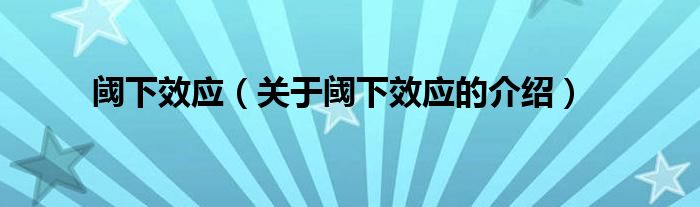 阈下效应（关于阈下效应的介绍）